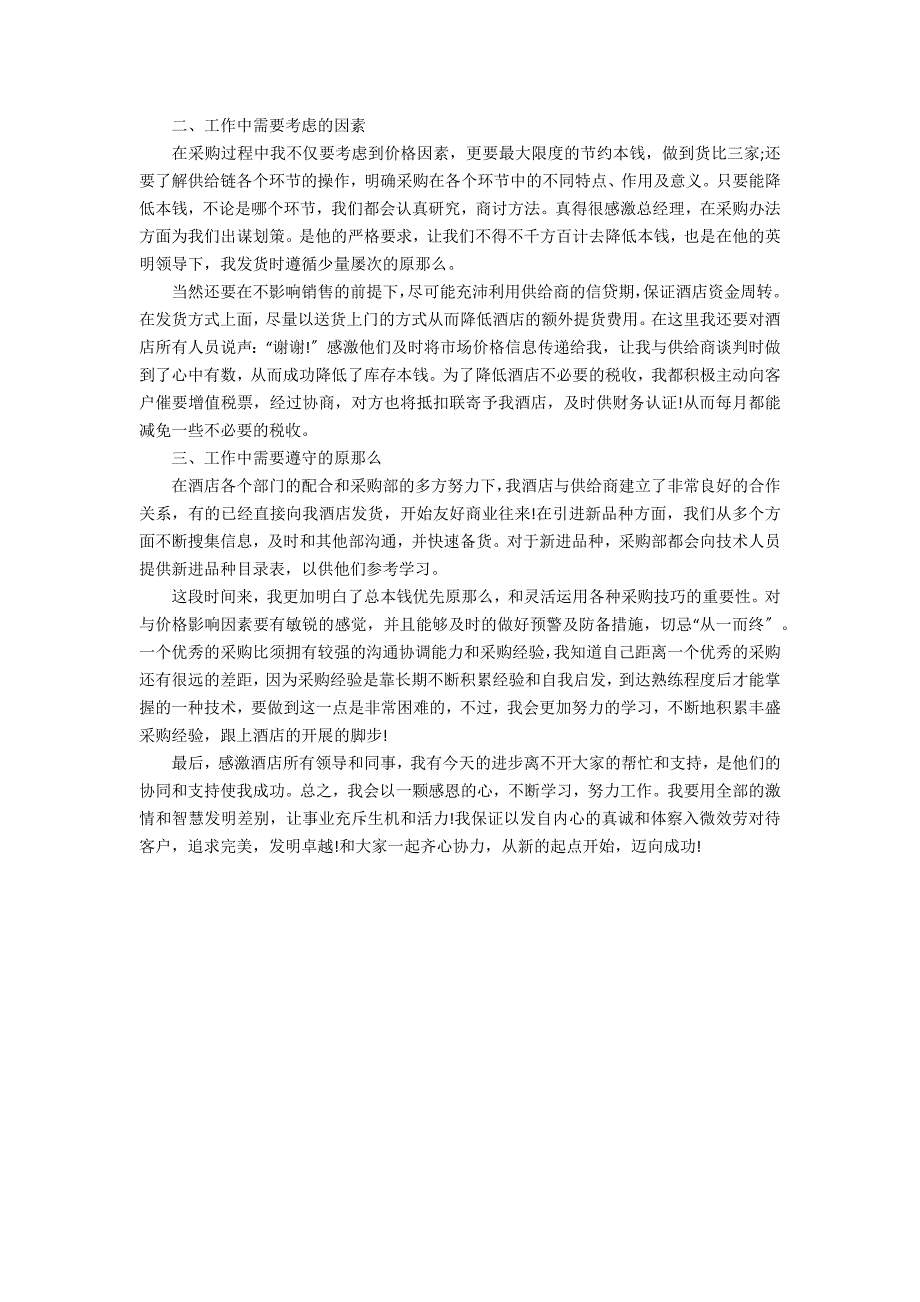 二、工作中需要考虑的因素

在采购过程中我不仅要考虑到价格因素，更要最大限度的节约本钱，做到货比三家;还要了解供给链各个环节的操作，明确采购在各个环节中的不同特点、作用及意义。只要能降低本钱，不论是哪个环节，我们都会认真研究，商讨方法。真得很感激总经理，在采购办法方面为我们出谋划策。是他的严格要求，让我们不得不千方百计去降低本钱，也是在他的英明领导下，我发货时遵循少量屡次的原那么。

当然还要在不影响销售的前提下，尽可能充沛利用供给商的信贷期，保证酒店资金周转。在发货方式上面，尽量以送货上门的方式从而降低酒店的额外提货费用。在这里我还要对酒店所有人员说声：“谢谢!”感激他们及时将市场价格信息传递给我，让我与供给商谈判时做到了心中有数，从而成功降低了库存本钱。为了降低酒店不必要的税收，我都积极主动向客户催要增值税票，经过协商，对方也将抵扣联寄予我酒店，及时供财务认证!从而每月都能减免一些不必要的税收。

三、工作中需要遵守的原那么

在酒店各个部门的配合和采购部的多方努力下，我酒店与供给商建立了非常良好的合作关系，有的已经直接向我酒店发货，开始友好商业往来!在引进新品种方面，我们从多个方面不断搜集信息，及时和其他部沟通，并快速备货。对于新进品种，采购部都会向技术人员提供新进品种目录表，以供他们参考学习。

这段时间来，我更加明白了总本钱优先原那么，和灵活运用各种采购技巧的重要性。对与价格影响因素要有敏锐的感觉，并且能够及时的做好预警及防备措施，切忌“从一而终”。一个优秀的采购比须拥有较强的沟通协调能力和采购经验，我知道自己距离一个优秀的采购还有很远的差距，因为采购经验是靠长期不断积累经验和自我启发，到达熟练程度后才能掌握的一种技术，要做到这一点是非常困难的，不过，我会更加努力的学习，不断地积累丰盛采购经验，跟上酒店的开展的脚步!

最后，感激酒店所有领导和同事，我有今天的进步离不开大家的帮忙和支持，是他们的协同和支持使我成功。总之，我会以一颗感恩的心，不断学习，努力工作。我要用全部的激情和智慧发明差别，让事业充斥生机和活力!我保证以发自内心的真诚和体察入微效劳对待客户，追求完美，发明卓越!和大家一起齐心协力，从新的起点开始，迈向成功!